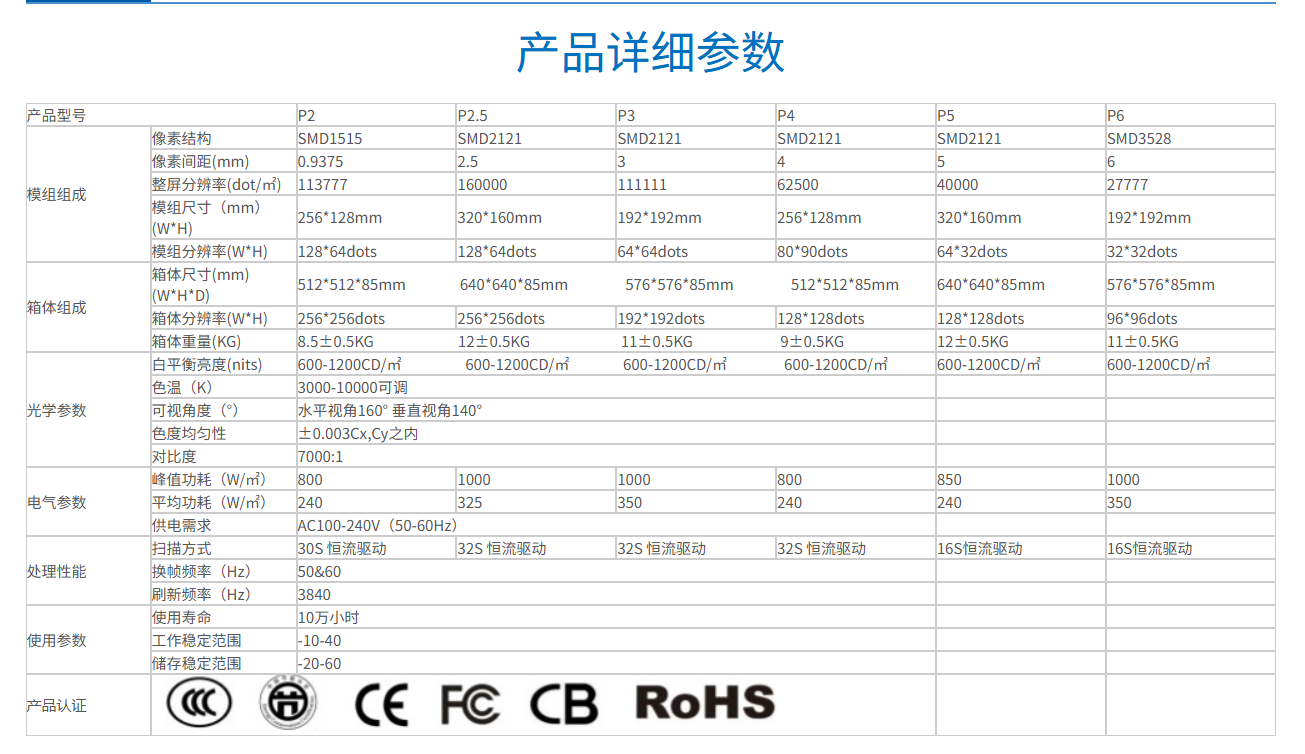 产品详细参数

| 产品型号 |  | P2 | P2.5 | P3 | P4 | P5 | P6 |
|---|---|---|---|---|---|---|---|
| 模组组成 | 像素结构 | SMD1515 | SMD2121 | SMD2121 | SMD2121 | SMD2121 | SMD3528 |
|  | 像素间距(mm) | 0.9375 | 2.5 | 3 | 4 | 5 | 6 |
|  | 整屏分辨率(dot/㎡) | 113777 | 160000 | 111111 | 62500 | 40000 | 27777 |
|  | 模组尺寸（mm）(W*H) | 256*128mm | 320*160mm | 192*192mm | 256*128mm | 320*160mm | 192*192mm |
|  | 模组分辨率(W*H) | 128*64dots | 128*64dots | 64*64dots | 80*90dots | 64*32dots | 32*32dots |
| 箱体组成 | 箱体尺寸(mm)(W*H*D) | 512*512*85mm | 640*640*85mm | 576*576*85mm | 512*512*85mm | 640*640*85mm | 576*576*85mm |
|  | 箱体分辨率(W*H) | 256*256dots | 256*256dots | 192*192dots | 128*128dots | 128*128dots | 96*96dots |
|  | 箱体重量(KG) | 8.5±0.5KG | 12±0.5KG | 11±0.5KG | 9±0.5KG | 12±0.5KG | 11±0.5KG |
| 光学参数 | 白平衡亮度(nits) | 600-1200CD/㎡ | 600-1200CD/㎡ | 600-1200CD/㎡ | 600-1200CD/㎡ | 600-1200CD/㎡ | 600-1200CD/㎡ |
|  | 色温（K） | 3000-10000可调 |  |  |  |  |  |
|  | 可视角度（°） | 水平视角160° 垂直视角140° |  |  |  |  |  |
|  | 色度均匀性 | ±0.003Cx,Cy之内 |  |  |  |  |  |
|  | 对比度 | 7000:1 |  |  |  |  |  |
| 电气参数 | 峰值功耗（W/㎡） | 800 | 1000 | 1000 | 800 | 850 | 1000 |
|  | 平均功耗（W/㎡） | 240 | 325 | 350 | 240 | 240 | 350 |
|  | 供电需求 | AC100-240V（50-60Hz） |  |  |  |  |  |
| 处理性能 | 扫描方式 | 30S 恒流驱动 | 32S 恒流驱动 | 32S 恒流驱动 | 32S 恒流驱动 | 16S恒流驱动 | 16S恒流驱动 |
|  | 换帧频率（Hz） | 50&60 |  |  |  |  |  |
|  | 刷新频率（Hz） | 3840 |  |  |  |  |  |
| 使用参数 | 使用寿命 | 10万小时 |  |  |  |  |  |
|  | 工作稳定范围 | -10-40 |  |  |  |  |  |
|  | 储存稳定范围 | -20-60 |  |  |  |  |  |
| 产品认证 | CCC CE FC CB RoHS |  |  |  |  |  |  |